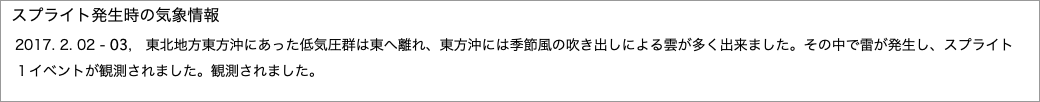 スプライト発生時の気象情報

2017. 2. 02 - 03,　東北地方東方沖にあった低気圧群は東へ離れ、東方沖には季節風の吹き出しによる雲が多く出来ました。その中で雷が発生し、スプライト１イベントが観測されました。観測されました。